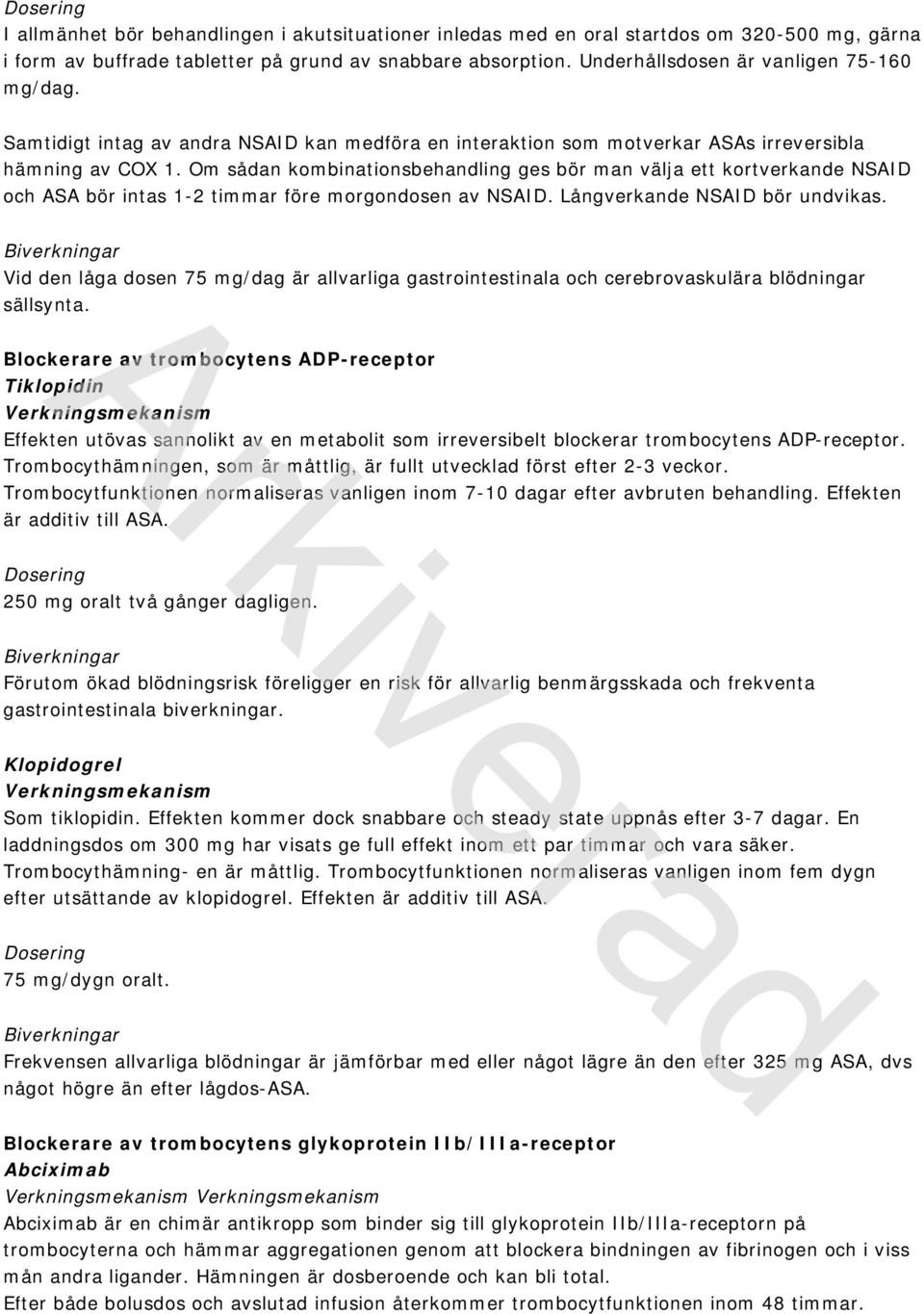 Dosering
I allmänhet bör behandlingen i akutsituationer inledas med en oral startdos om 320-500 mg, gärna i form av buffrade tabletter på grund av snabbare absorption. Underhållsdosen är vanligen 75-160 mg/dag.

Samtidigt intag av andra NSAID kan medföra en interaktion som motverkar ASAs irreversibla hämning av COX 1. Om sådan kombinationsbehandling ges bör man välja ett kortverkande NSAID och ASA bör intas 1-2 timmar före morgondosen av NSAID. Långverkande NSAID bör undvikas.

Biverkningar
Vid den låga dosen 75 mg/dag är allvarliga gastrointestinala och cerebrovaskulära blödningar sällsynta.

Blockerare av trombocytens ADP-receptor
Tiklopidin
Verkningsmekanism
Effekten utövas sannolikt av en metabolit som irreversibelt blockerar trombocytens ADP-receptor. Trombocythämningen, som är måttlig, är fullt utvecklad först efter 2-3 veckor. Trombocytfunktionen normaliseras vanligen inom 7-10 dagar efter avbruten behandling. Effekten är additiv till ASA.

Dosering
250 mg oralt två gånger dagligen.

Biverkningar
Förutom ökad blödningsrisk föreligger en risk för allvarlig benmärgsskada och frekventa gastrointestinala biverkningar.

Klopidogrel
Verkningsmekanism
Som tiklopidin. Effekten kommer dock snabbare och steady state uppnås efter 3-7 dagar. En laddningsdos om 300 mg har visats ge full effekt inom ett par timmar och vara säker. Trombocythämning- en är måttlig. Trombocytfunktionen normaliseras vanligen inom fem dygn efter utsättande av klopidogrel. Effekten är additiv till ASA.

Dosering
75 mg/dygn oralt.

Biverkningar
Frekvensen allvarliga blödningar är jämförbar med eller något lägre än den efter 325 mg ASA, dvs något högre än efter lågdos-ASA.

Blockerare av trombocytens glykoprotein IIb/IIIa-receptor
Abciximab
Verkningsmekanism Verkningsmekanism
Abciximab är en chimär antikropp som binder sig till glykoprotein IIb/IIIa-receptorn på trombocyterna och hämmar aggregationen genom att blockera bindningen av fibrinogen och i viss mån andra ligander. Hämningen är dosberoende och kan bli total.
Efter både bolusdos och avslutad infusion återkommer trombocytfunktionen inom 48 timmar.

Arkiverad